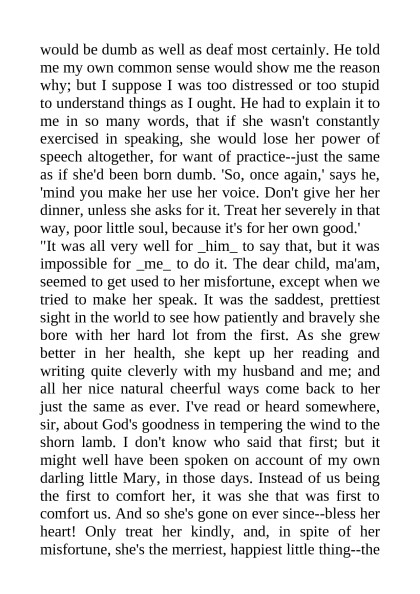 would be dumb as well as deaf most certainly. He told me my own common sense would show me the reason why; but I suppose I was too distressed or too stupid to understand things as I ought. He had to explain it to me in so many words, that if she wasn't constantly exercised in speaking, she would lose her power of speech altogether, for want of practice--just the same as if she'd been born dumb. 'So, once again,' says he, 'mind you make her use her voice. Don't give her her dinner, unless she asks for it. Treat her severely in that way, poor little soul, because it's for her own good.'
"It was all very well for _him_ to say that, but it was impossible for _me_ to do it. The dear child, ma'am, seemed to get used to her misfortune, except when we tried to make her speak. It was the saddest, prettiest sight in the world to see how patiently and bravely she bore with her hard lot from the first. As she grew better in her health, she kept up her reading and writing quite cleverly with my husband and me; and all her nice natural cheerful ways come back to her just the same as ever. I've read or heard somewhere, sir, about God's goodness in tempering the wind to the shorn lamb. I don't know who said that first; but it might well have been spoken on account of my own darling little Mary, in those days. Instead of us being the first to comfort her, it was she that was first to comfort us. And so she's gone on ever since--bless her heart! Only treat her kindly, and, in spite of her misfortune, she's the merriest, happiest little thing--the